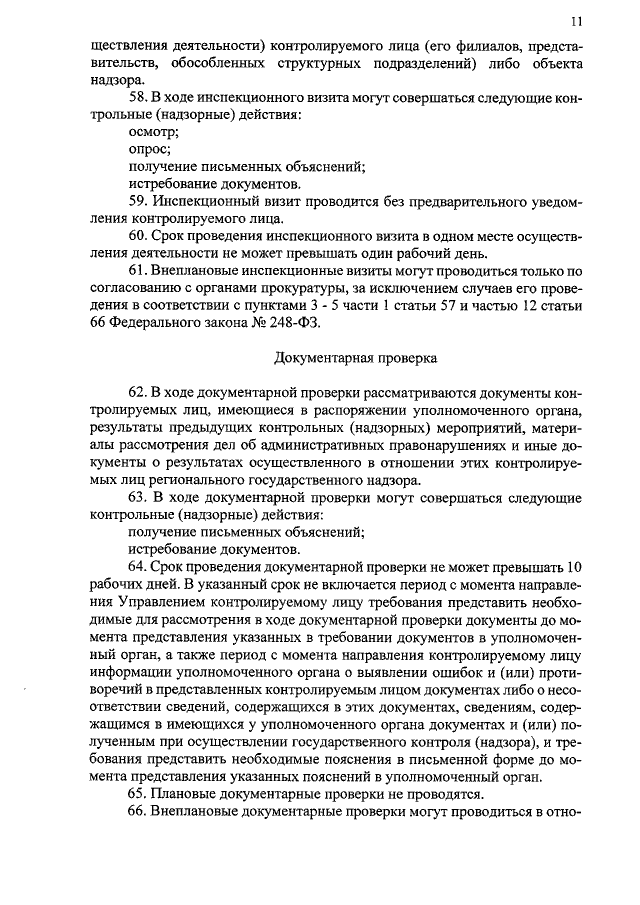 11

ществления деятельности) контролируемого лица (его филиалов, представительств, обособленных структурных подразделений) либо объекта надзора.

58. В ходе инспекционного визита могут совершаться следующие контрольные (надзорные) действия:

осмотр;

опрос;

получение письменных объяснений;

истребование документов.

59. Инспекционный визит проводится без предварительного уведомления контролируемого лица.

60. Срок проведения инспекционного визита в одном месте осуществления деятельности не может превышать один рабочий день.

61. Внеплановые инспекционные визиты могут проводиться только по согласованию с органами прокуратуры, за исключением случаев его проведения в соответствии с пунктами 3 - 5 части 1 статьи 57 и частью 12 статьи 66 Федерального закона № 248-ФЗ.

Документарная проверка

62. В ходе документарной проверки рассматриваются документы контролируемых лиц, имеющиеся в распоряжении уполномоченного органа, результаты предыдущих контрольных (надзорных) мероприятий, материалы рассмотрения дел об административных правонарушениях и иные документы о результатах осуществленного в отношении этих контролируемых лиц регионального государственного надзора.

63. В ходе документарной проверки могут совершаться следующие контрольные (надзорные) действия:

получение письменных объяснений;

истребование документов.

64. Срок проведения документарной проверки не может превышать 10 рабочих дней. В указанный срок не включается период с момента направления Управлением контролируемому лицу требования представить необходимые для рассмотрения в ходе документарной проверки документы до момента представления указанных в требовании документов в уполномоченный орган, а также период с момента направления контролируемому лицу информации уполномоченного органа о выявлении ошибок и (или) противоречий в представленных контролируемым лицом документах либо о несоответствии сведений, содержащихся в этих документах, сведениям, содержащимся в имеющихся у уполномоченного органа документах и (или) полученным при осуществлении государственного контроля (надзора), и требования представить необходимые пояснения в письменной форме до момента представления указанных пояснений в уполномоченный орган.

65. Плановые документарные проверки не проводятся.

66. Внеплановые документарные проверки могут проводиться в отно-